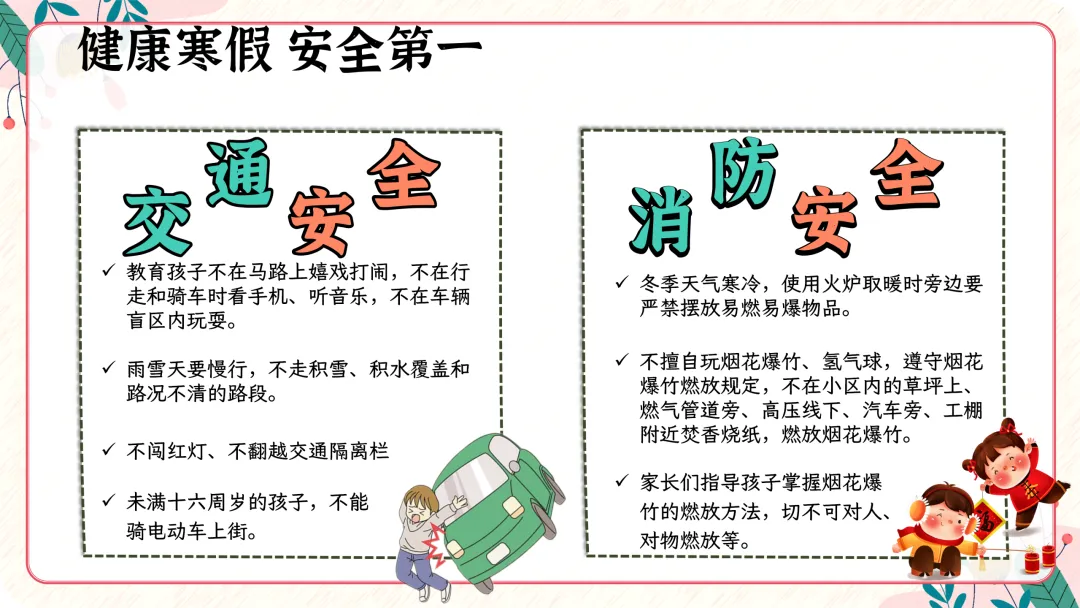 健康寒假 安全第一

交通安全

✓ 教育孩子不在马路上嬉戏打闹，不在行走和骑车时看手机、听音乐，不在车辆盲区内玩耍。

✓ 雨雪天要慢行，不走积雪、积水覆盖和路况不清的路段。

✓ 不闯红灯、不翻越交通隔离栏

✓ 未满十六周岁的孩子，不能骑电动车上街。

消防安全

✓ 冬季天气寒冷，使用火炉取暖时旁边要严禁摆放易燃易爆物品。

✓ 不擅自玩烟花爆竹、氢气球，遵守烟花爆竹燃放规定，不在小区内的草坪上、燃气管道旁、高压线下、汽车旁、工棚附近焚香烧纸，燃放烟花爆竹。

✓ 家长们指导孩子掌握烟花爆竹的燃放方法，切不可对人、对物燃放等。